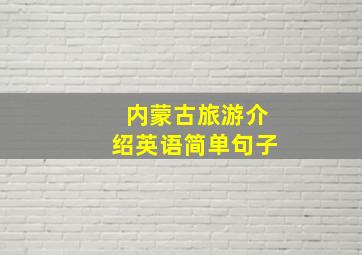 内蒙古旅游介绍英语简单句子